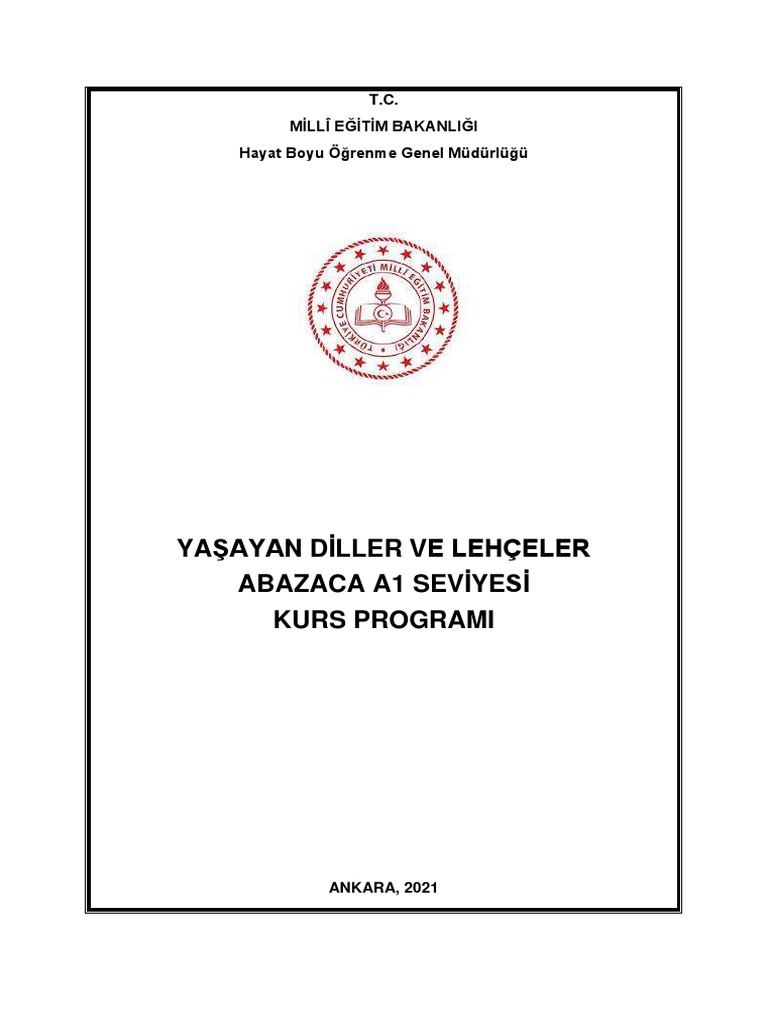 T.C.
MİLLÎ EĞİTİM BAKANLIĞI
Hayat Boyu Öğrenme Genel Müdürlüğü

TÜRKİYE CUMHURİYETİ MİLLÎ EĞİTİM BAKANLIĞI

YAŞAYAN DİLLER VE LEHÇELER
ABAZACA A1 SEVİYESİ
KURS PROGRAMI

ANKARA, 2021